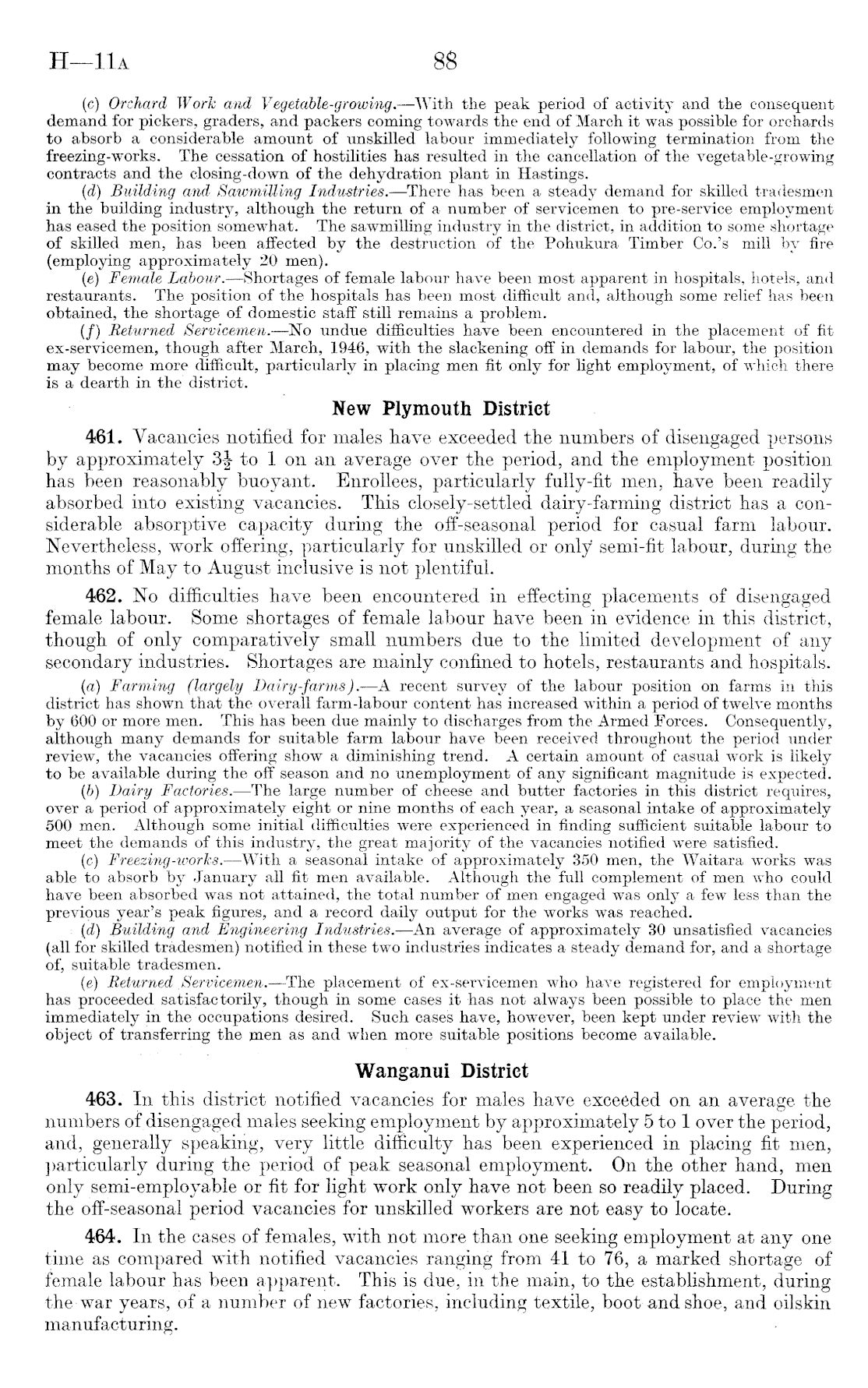 H—11A 88

(c) Orchard Work and Vegetable-growing.—With the peak period of activity and the consequent demand for pickers, graders, and packers coming towards the end of March it was possible for orchards to absorb a considerable amount of unskilled labour immediately following termination from the freezing-works. The cessation of hostilities has resulted in the cancellation of the vegetable-growing contracts and the closing-down of the dehydration plant in Hastings.

(d) Building and Sawmilling Industries.—There has been a steady demand for skilled tradesmen in the building industry, although the return of a number of servicemen to pre-service employment has eased the position somewhat. The sawmilling industry in the district, in addition to some shortage of skilled men, has been affected by the destruction of the Pohukura Timber Co.'s mill by fire (employing approximately 20 men).

(e) Female Labour.—Shortages of female labour have been most apparent in hospitals, hotels, and restaurants. The position of the hospitals has been most difficult and, although some relief has been obtained, the shortage of domestic staff still remains a problem.

(f) Returned Servicemen.—No undue difficulties have been encountered in the placement of fit ex-servicemen, though after March, 1946, with the slackening off in demands for labour, the position may become more difficult, particularly in placing men fit only for light employment, of which there is a dearth in the district.

New Plymouth District

461. Vacancies notified for males have exceeded the numbers of disengaged persons by approximately $3\frac{1}{2}$ to 1 on an average over the period, and the employment position has been reasonably buoyant. Enrollees, particularly fully-fit men, have been readily absorbed into existing vacancies. This closely-settled dairy-farming district has a considerable absorptive capacity during the off-seasonal period for casual farm labour. Nevertheless, work offering, particularly for unskilled or only semi-fit labour, during the months of May to August inclusive is not plentiful.

462. No difficulties have been encountered in effecting placements of disengaged female labour. Some shortages of female labour have been in evidence in this district, though of only comparatively small numbers due to the limited development of any secondary industries. Shortages are mainly confined to hotels, restaurants and hospitals.

(a) Farming (largely Dairy-farms).—A recent survey of the labour position on farms in this district has shown that the overall farm-labour content has increased within a period of twelve months by 600 or more men. This has been due mainly to discharges from the Armed Forces. Consequently, although many demands for suitable farm labour have been received throughout the period under review, the vacancies offering show a diminishing trend. A certain amount of casual work is likely to be available during the off season and no unemployment of any significant magnitude is expected.

(b) Dairy Factories.—The large number of cheese and butter factories in this district requires, over a period of approximately eight or nine months of each year, a seasonal intake of approximately 500 men. Although some initial difficulties were experienced in finding sufficient suitable labour to meet the demands of this industry, the great majority of the vacancies notified were satisfied.

(c) Freezing-works.—With a seasonal intake of approximately 350 men, the Waitara works was able to absorb by January all fit men available. Although the full complement of men who could have been absorbed was not attained, the total number of men engaged was only a few less than the previous year's peak figures, and a record daily output for the works was reached.

(d) Building and Engineering Industries.—An average of approximately 30 unsatisfied vacancies (all for skilled tradesmen) notified in these two industries indicates a steady demand for, and a shortage of, suitable tradesmen.

(e) Returned Servicemen.—The placement of ex-servicemen who have registered for employment has proceeded satisfactorily, though in some cases it has not always been possible to place the men immediately in the occupations desired. Such cases have, however, been kept under review with the object of transferring the men as and when more suitable positions become available.

Wanganui District

463. In this district notified vacancies for males have exceeded on an average the numbers of disengaged males seeking employment by approximately 5 to 1 over the period, and, generally speaking, very little difficulty has been experienced in placing fit men, particularly during the period of peak seasonal employment. On the other hand, men only semi-employable or fit for light work only have not been so readily placed. During the off-seasonal period vacancies for unskilled workers are not easy to locate.

464. In the cases of females, with not more than one seeking employment at any one time as compared with notified vacancies ranging from 41 to 76, a marked shortage of female labour has been apparent. This is due, in the main, to the establishment, during the war years, of a number of new factories, including textile, boot and shoe, and oilskin manufacturing.